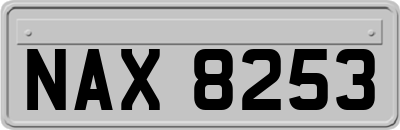 NAX 8253